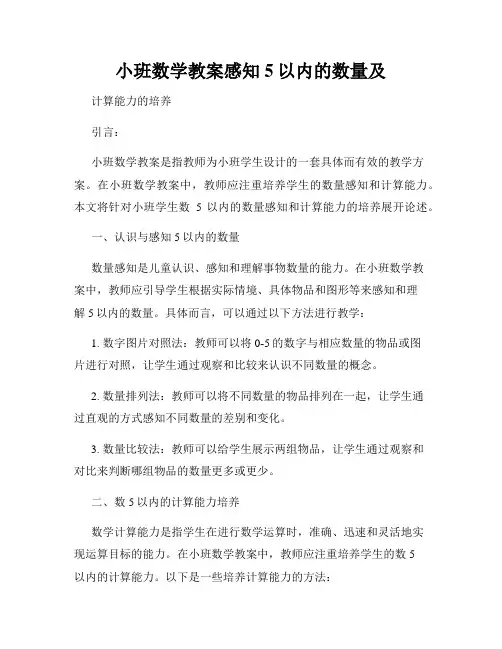 小班数学教案感知 5 以内的数量及

计算能力的培养

引言：

小班数学教案是指教师为小班学生设计的一套具体而有效的教学方案。在小班数学教案中，教师应注重培养学生的数量感知和计算能力。本文将针对小班学生数 5 以内的数量感知和计算能力的培养展开论述。

一、认识与感知 5 以内的数量

数量感知是儿童认识、感知和理解事物数量的能力。在小班数学教案中，教师应引导学生根据实际情境、具体物品和图形等来感知和理解 5 以内的数量。具体而言，可以通过以下方法进行教学：

1. 数字图片对照法：教师可以将 0-5 的数字与相应数量的物品或图片进行对照，让学生通过观察和比较来认识不同数量的概念。

2. 数量排列法：教师可以将不同数量的物品排列在一起，让学生通过直观的方式感知不同数量的差别和变化。

3. 数量比较法：教师可以给学生展示两组物品，让学生通过观察和对比来判断哪组物品的数量更多或更少。

二、数 5 以内的计算能力培养

数学计算能力是指学生在进行数学运算时，准确、迅速和灵活地实现运算目标的能力。在小班数学教案中，教师应注重培养学生的数 5 以内的计算能力。以下是一些培养计算能力的方法：